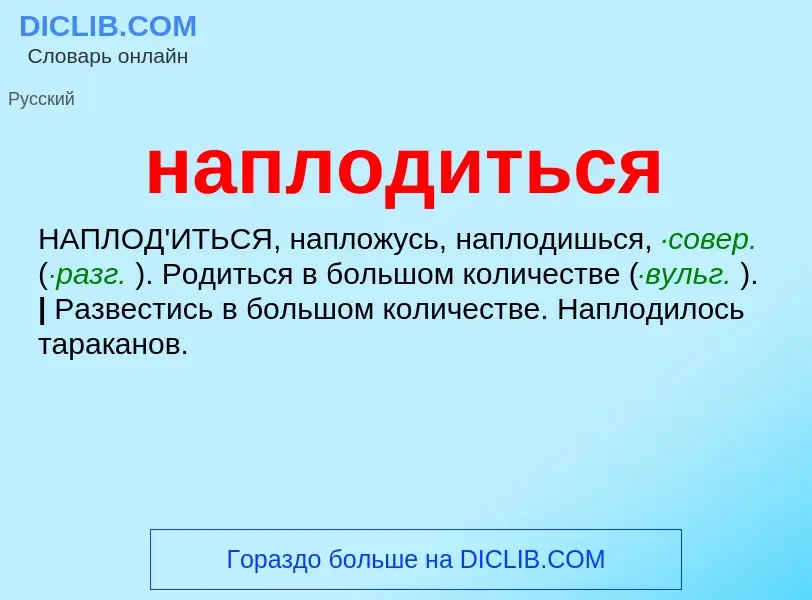 DICLIB.COM
Словарь онлайн

Русский

наплодиться

НАПЛОД'ИТЬСЯ, напложусь, наплодишься, ·совер. (·разг. ). Родиться в большом количестве (·вульг. ). | Развестись в большом количестве. Наплодилось тараканов.

Гораздо больше на DICLIB.COM